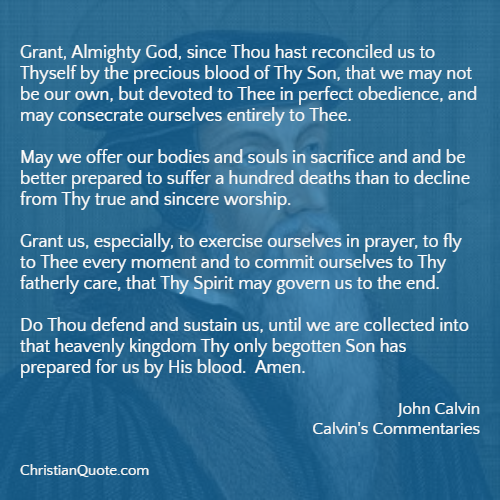 Grant, Almighty God, since Thou hast reconciled us to Thyself by the precious blood of Thy Son, that we may not be our own, but devoted to Thee in perfect obedience, and may consecrate ourselves entirely to Thee.

May we offer our bodies and souls in sacrifice and and be better prepared to suffer a hundred deaths than to decline from Thy true and sincere worship.

Grant us, especially, to exercise ourselves in prayer, to fly to Thee every moment and to commit ourselves to Thy fatherly care, that Thy Spirit may govern us to the end.

Do Thou defend and sustain us, until we are collected into that heavenly kingdom Thy only begotten Son has prepared for us by His blood. Amen.

John Calvin
Calvin's Commentaries

ChristianQuote.com